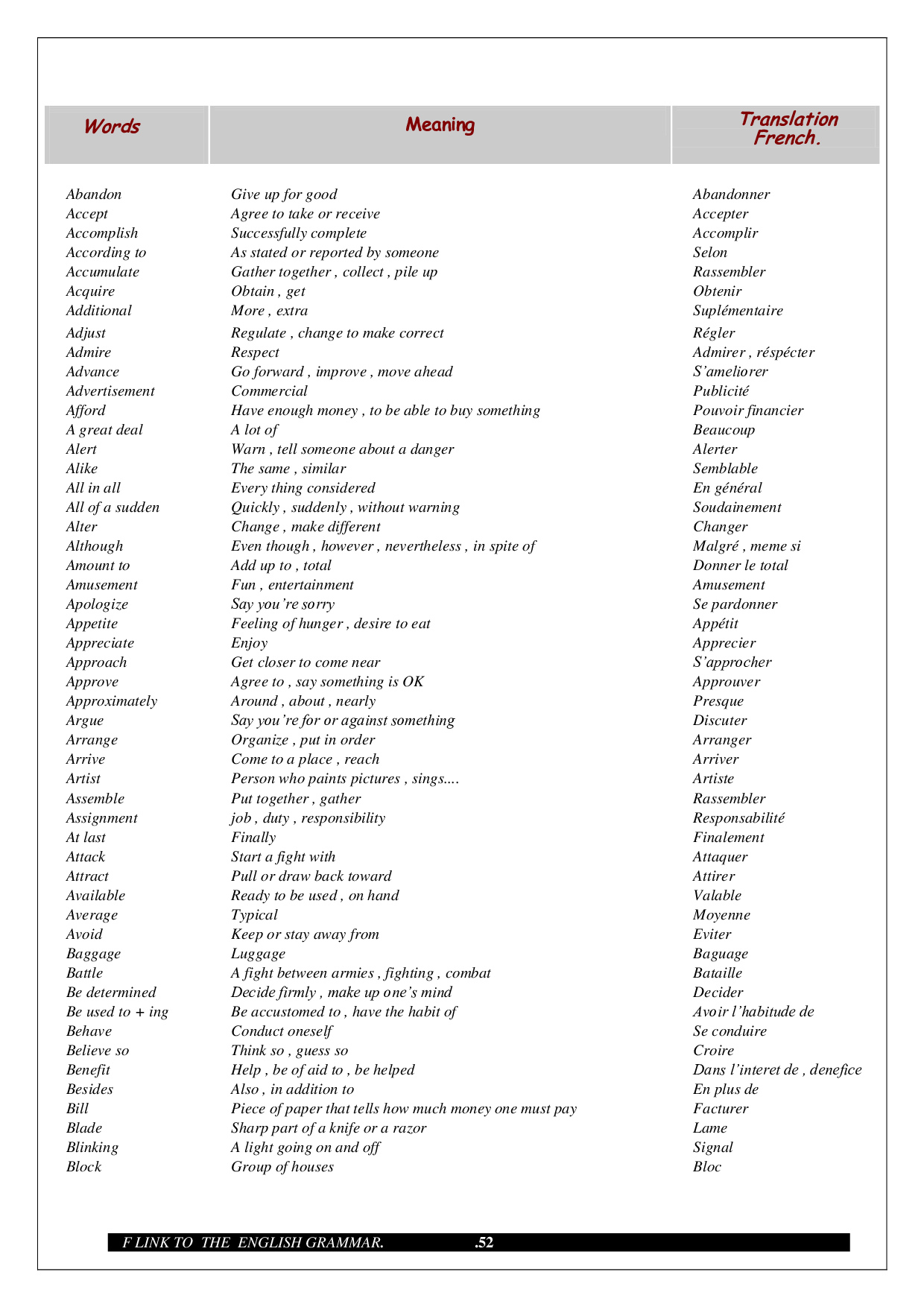 | Words | Meaning | Translation French. |
|---|---|---|
| Abandon | Give up for good | Abandonner |
| Accept | Agree to take or receive | Accepter |
| Accomplish | Successfully complete | Accomplir |
| According to | As stated or reported by someone | Selon |
| Accumulate | Gather together , collect , pile up | Rassembler |
| Acquire | Obtain , get | Obtenir |
| Additional | More , extra | Suplémentaire |
| Adjust | Regulate , change to make correct | Régler |
| Admire | Respect | Admirer , réspécter |
| Advance | Go forward , improve , move ahead | S'ameliorer |
| Advertisement | Commercial | Publicité |
| Afford | Have enough money , to be able to buy something | Pouvoir financier |
| A great deal | A lot of | Beaucoup |
| Alert | Warn , tell someone about a danger | Alerter |
| Alike | The same , similar | Semblable |
| All in all | Every thing considered | En général |
| All of a sudden | Quickly , suddenly , without warning | Soudainement |
| Alter | Change , make different | Changer |
| Although | Even though , however , nevertheless , in spite of | Malgré , meme si |
| Amount to | Add up to , total | Donner le total |
| Amusement | Fun , entertainment | Amusement |
| Apologize | Say you're sorry | Se pardonner |
| Appetite | Feeling of hunger , desire to eat | Appétit |
| Appreciate | Enjoy | Apprecier |
| Approach | Get closer to come near | S'approcher |
| Approve | Agree to , say something is OK | Approuver |
| Approximately | Around , about , nearly | Presque |
| Argue | Say you're for or against something | Discuter |
| Arrange | Organize , put in order | Arranger |
| Arrive | Come to a place , reach | Arriver |
| Artist | Person who paints pictures , sings.... | Artiste |
| Assemble | Put together , gather | Rassembler |
| Assignment | job , duty , responsibility | Responsabilité |
| At last | Finally | Finalement |
| Attack | Start a fight with | Attaquer |
| Attract | Pull or draw back toward | Attirer |
| Available | Ready to be used , on hand | Valable |
| Average | Typical | Moyenne |
| Avoid | Keep or stay away from | Eviter |
| Baggage | Luggage | Baguage |
| Battle | A fight between armies , fighting , combat | Bataille |
| Be determined | Decide firmly , make up one's mind | Decider |
| Be used to + ing | Be accustomed to , have the habit of | Avoir l'habitude de |
| Behave | Conduct oneself | Se conduire |
| Believe so | Think so , guess so | Croire |
| Benefit | Help , be of aid to , be helped | Dans l'interet de , denefice |
| Besides | Also , in addition to | En plus de |
| Bill | Piece of paper that tells how much money one must pay | Facturer |
| Blade | Sharp part of a knife or a razor | Lame |
| Blinking | A light going on and off | Signal |
| Block | Group of houses | Bloc |

F LINK TO THE ENGLISH GRAMMAR. .52